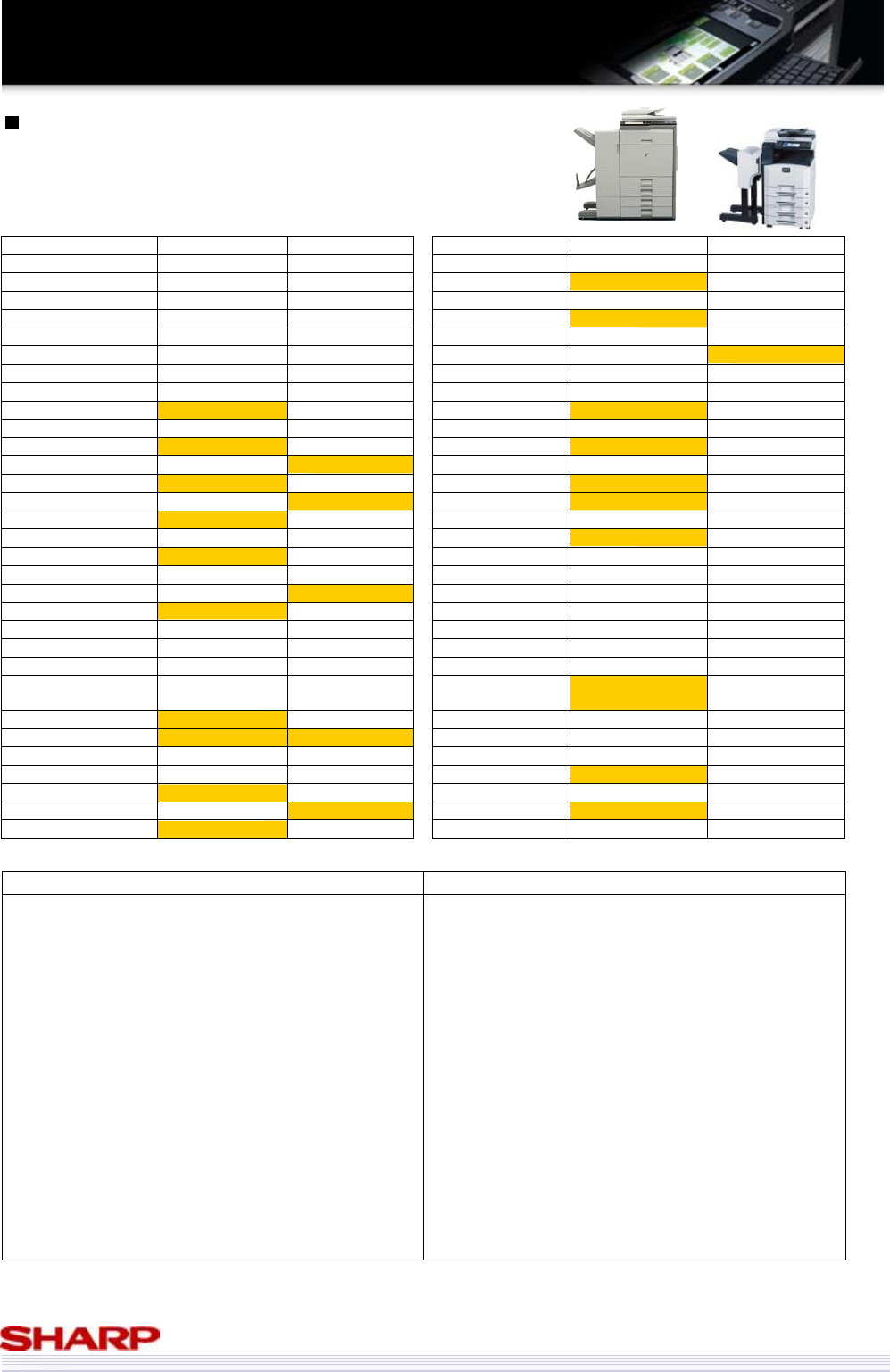 SHARP